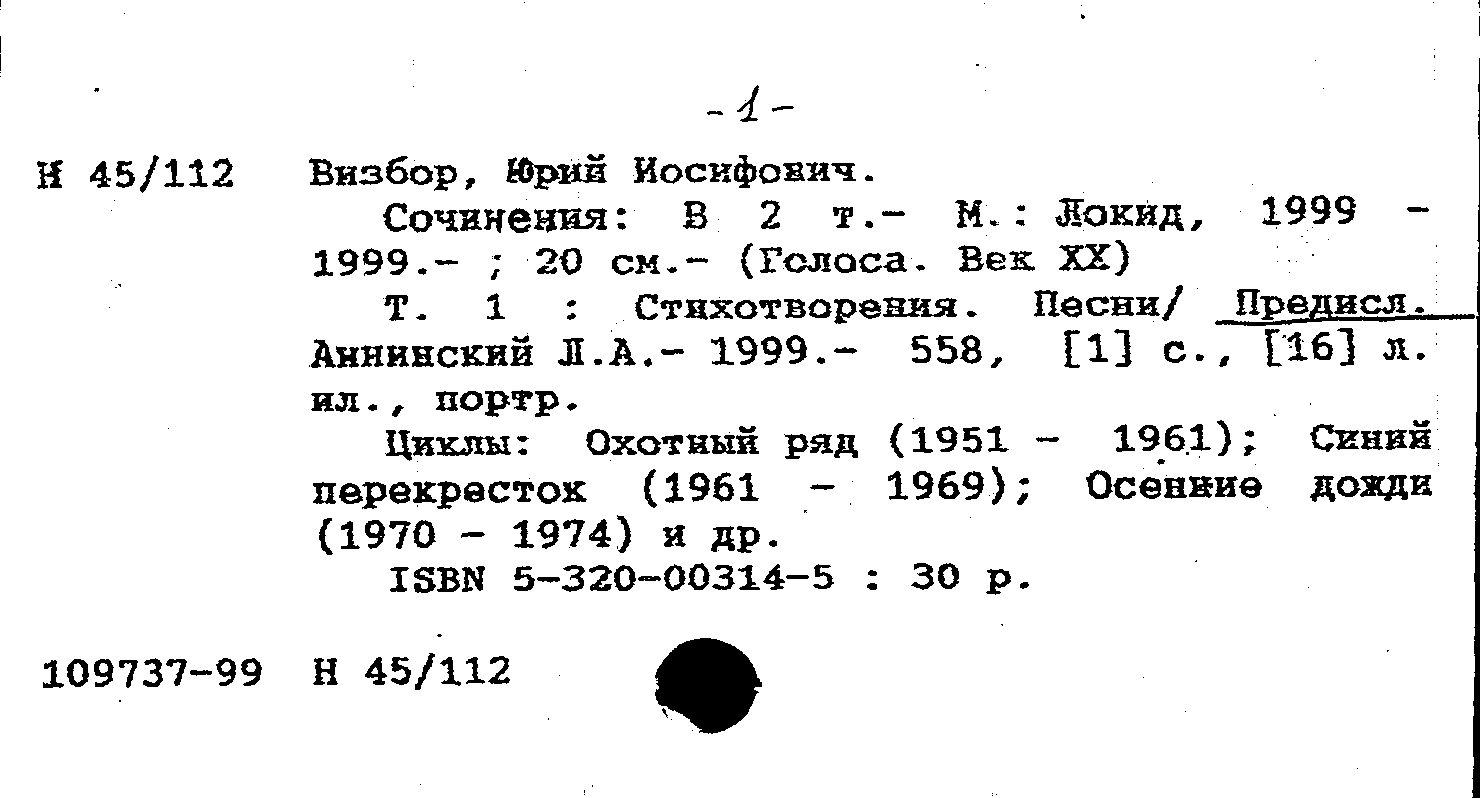 -1-

Н 45/112 Визбор, Юрий Иосифович.

Сочинения: В 2 т.- М.: Локид, 1999 - 1999.- ; 20 см.- (Голоса. Век XX)

Т. 1 : Стихотворения. Песни/ Предисл. Аннинский Л.А.- 1999.- 558, [1] с., [16] л. ил., портр.

Циклы: Охотный ряд (1951 - 1961); Синий перекресток (1961 - 1969); Осенние дожди (1970 - 1974) и др.

ISBN 5-320-00314-5 : 30 р.

109737-99 Н 45/112